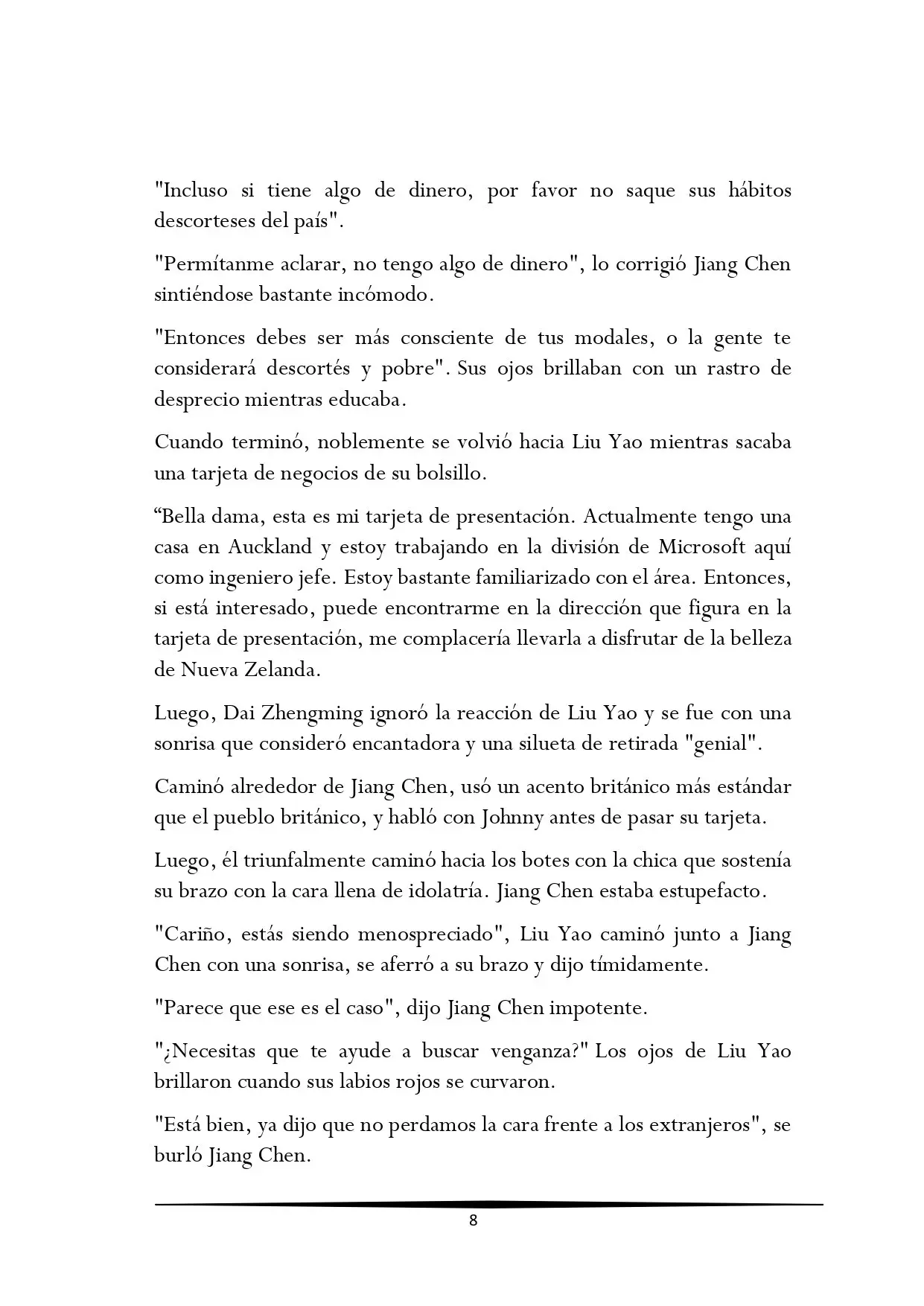 "Incluso si tiene algo de dinero, por favor no saque sus hábitos descorteses del país".

"Permítanme aclarar, no tengo algo de dinero", lo corrigió Jiang Chen sintiéndose bastante incómodo.

"Entonces debes ser más consciente de tus modales, o la gente te considerará descortés y pobre". Sus ojos brillaban con un rastro de desprecio mientras educaba.

Cuando terminó, noblemente se volvió hacia Liu Yao mientras sacaba una tarjeta de negocios de su bolsillo.

"Bella dama, esta es mi tarjeta de presentación. Actualmente tengo una casa en Auckland y estoy trabajando en la división de Microsoft aquí como ingeniero jefe. Estoy bastante familiarizado con el área. Entonces, si está interesado, puede encontrarme en la dirección que figura en la tarjeta de presentación, me complacería llevarla a disfrutar de la belleza de Nueva Zelanda.

Luego, Dai Zhengming ignoró la reacción de Liu Yao y se fue con una sonrisa que consideró encantadora y una silueta de retirada "genial".

Caminó alrededor de Jiang Chen, usó un acento británico más estándar que el pueblo británico, y habló con Johnny antes de pasar su tarjeta.

Luego, él triunfalmente caminó hacia los botes con la chica que sostenía su brazo con la cara llena de idolatría. Jiang Chen estaba estupefacto.

"Cariño, estás siendo menospreciado", Liu Yao caminó junto a Jiang Chen con una sonrisa, se aferró a su brazo y dijo tímidamente.

"Parece que ese es el caso", dijo Jiang Chen impotente.

"¿Necesitas que te ayude a buscar venganza?" Los ojos de Liu Yao brillaron cuando sus labios rojos se curvaron.

"Está bien, ya dijo que no perdamos la cara frente a los extranjeros", se burló Jiang Chen.

8